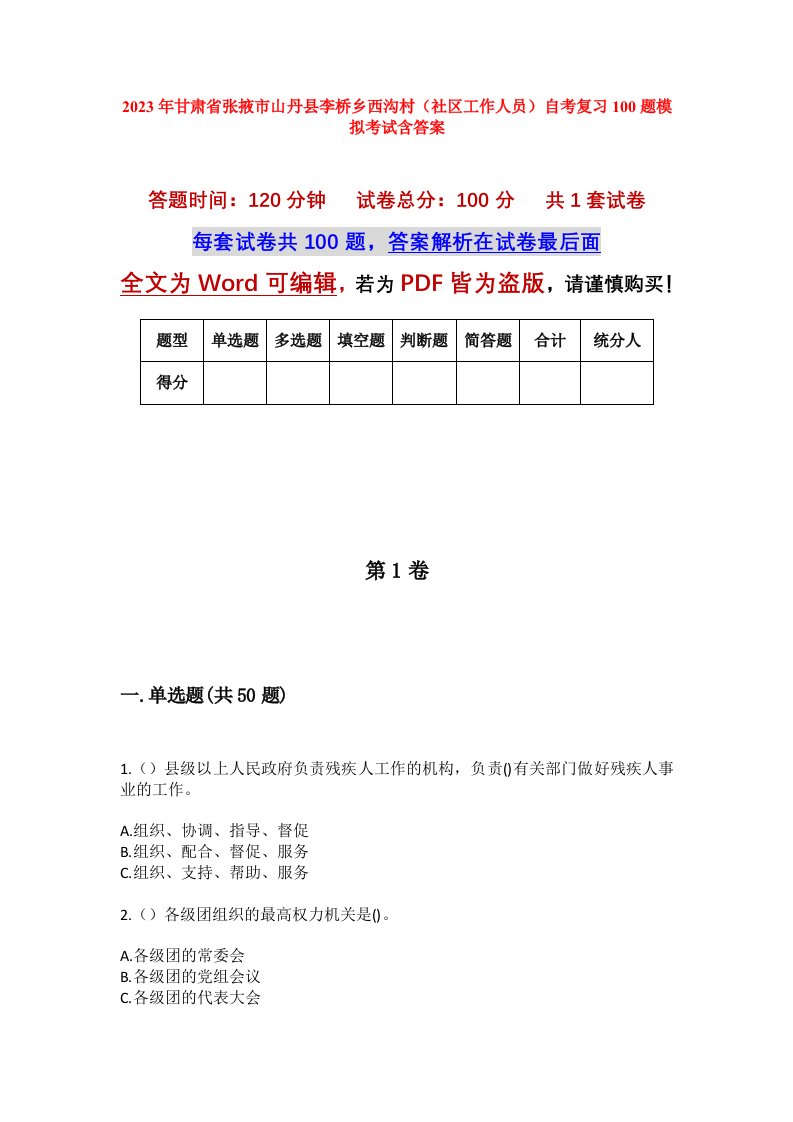 2023年甘肃省张掖市山丹县李桥乡西沟村（社区工作人员）自考复习100题模拟考试含答案

答题时间：120分钟　　试卷总分：100分　　共1套试卷

每套试卷共100题，答案解析在试卷最后面

全文为Word可编辑，若为PDF皆为盗版，请谨慎购买！

| 题型 | 单选题 | 多选题 | 填空题 | 判断题 | 简答题 | 合计 | 统分人 |
|---|---|---|---|---|---|---|---|
| 得分 | | | | | | | |

第1卷

一.单选题(共50题)

1.（）县级以上人民政府负责残疾人工作的机构，负责()有关部门做好残疾人事业的工作。

A.组织、协调、指导、督促
B.组织、配合、督促、服务
C.组织、支持、帮助、服务

2.（）各级团组织的最高权力机关是()。

A.各级团的常委会
B.各级团的党组会议
C.各级团的代表大会